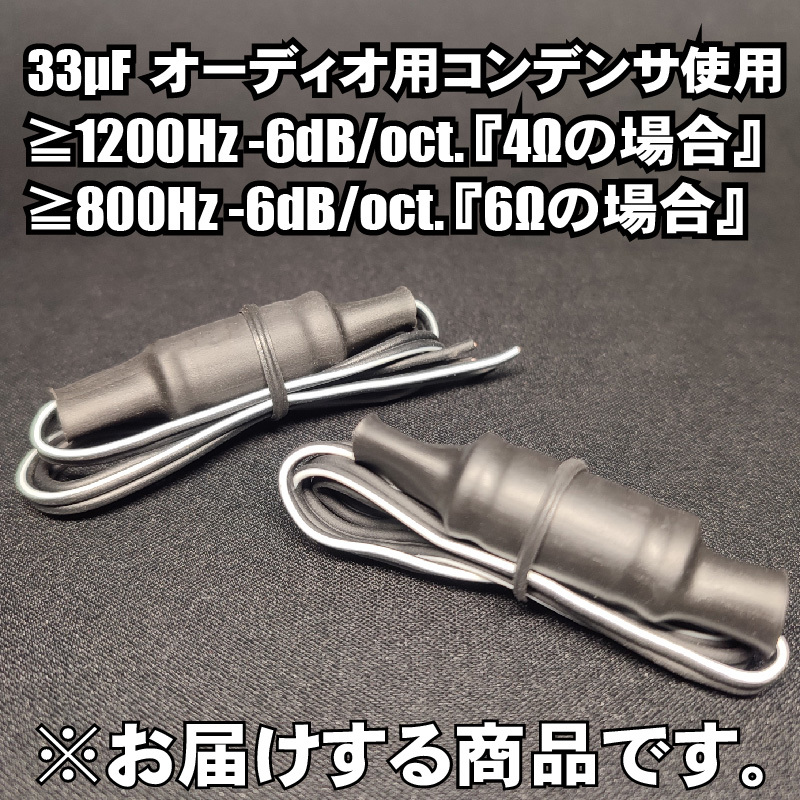 33μF オーディオ用コンデンサ使用
≧1200Hz -6dB/oct.『4Ωの場合』
≧800Hz -6dB/oct.『6Ωの場合』

※お届けする商品です。